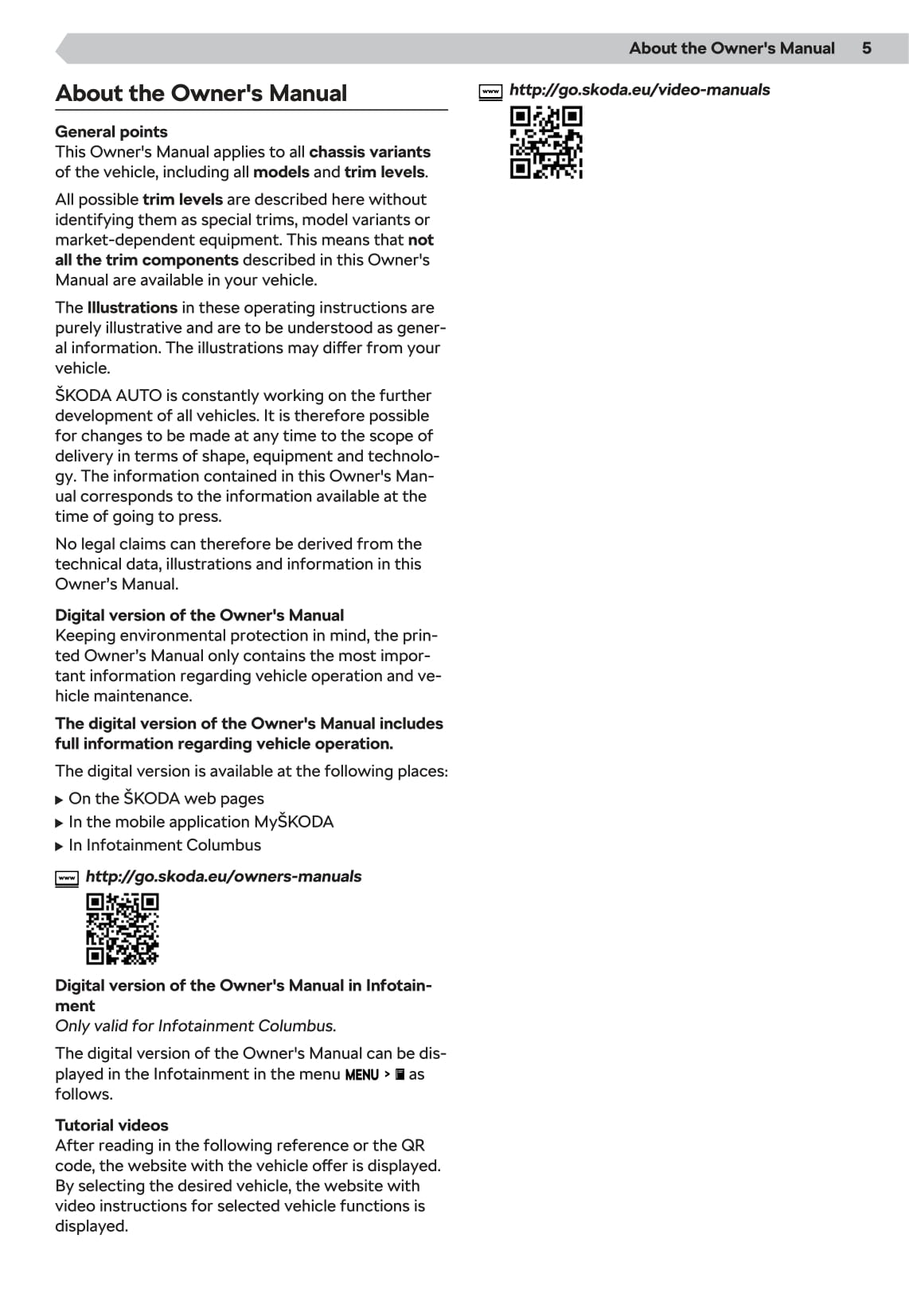 About the Owner's Manual 5

About the Owner's Manual

General points
This Owner's Manual applies to all chassis variants of the vehicle, including all models and trim levels.

All possible trim levels are described here without identifying them as special trims, model variants or market-dependent equipment. This means that not all the trim components described in this Owner's Manual are available in your vehicle.

The Illustrations in these operating instructions are purely illustrative and are to be understood as general information. The illustrations may differ from your vehicle.

ŠKODA AUTO is constantly working on the further development of all vehicles. It is therefore possible for changes to be made at any time to the scope of delivery in terms of shape, equipment and technology. The information contained in this Owner's Manual corresponds to the information available at the time of going to press.

No legal claims can therefore be derived from the technical data, illustrations and information in this Owner's Manual.

Digital version of the Owner's Manual
Keeping environmental protection in mind, the printed Owner's Manual only contains the most important information regarding vehicle operation and vehicle maintenance.

The digital version of the Owner's Manual includes full information regarding vehicle operation.

The digital version is available at the following places:

▶ On the ŠKODA web pages
▶ In the mobile application MyŠKODA
▶ In Infotainment Columbus

www http://go.skoda.eu/owners-manuals

Digital version of the Owner's Manual in Infotainment
Only valid for Infotainment Columbus.

The digital version of the Owner's Manual can be displayed in the Infotainment in the menu MENU > as follows.

Tutorial videos
After reading in the following reference or the QR code, the website with the vehicle offer is displayed. By selecting the desired vehicle, the website with video instructions for selected vehicle functions is displayed.

www http://go.skoda.eu/video-manuals